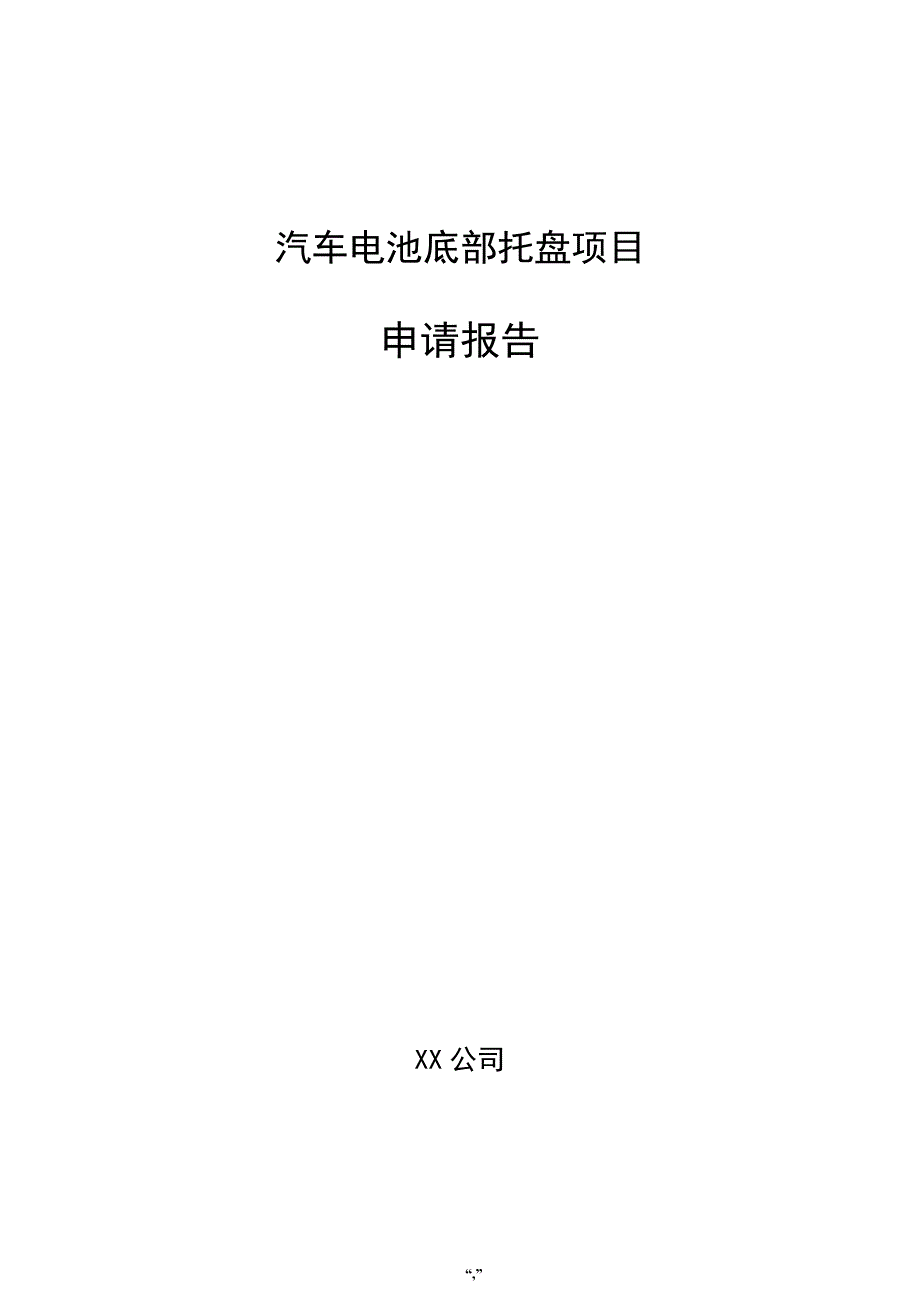 汽车电池底部托盘项目

申请报告

XX 公司

“,”